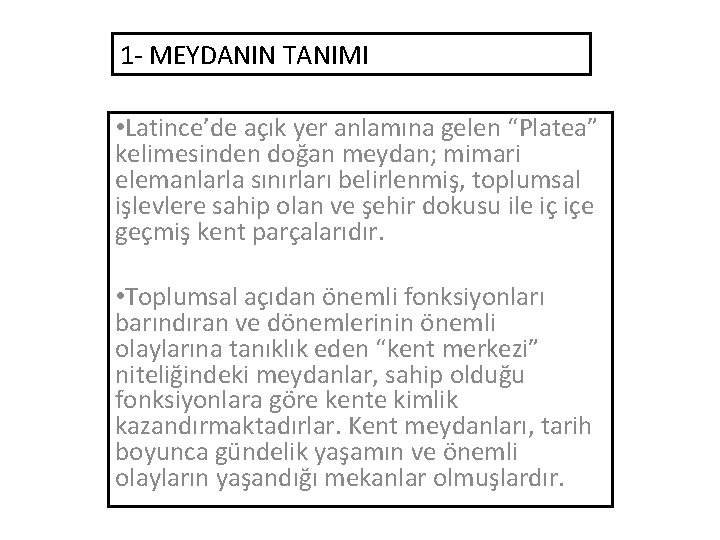 1- MEYDANIN TANIMI

•Latince’de açık yer anlamına gelen “Platea” kelimesinden doğan meydan; mimari elemanlarla sınırları belirlenmiş, toplumsal işlevlere sahip olan ve şehir dokusu ile iç içe geçmiş kent parçalarıdır.

•Toplumsal açıdan önemli fonksiyonları barındıran ve dönemlerinin önemli olaylarına tanıklık eden “kent merkezi” niteliğindeki meydanlar, sahip olduğu fonksiyonlara göre kente kimlik kazandırmaktadırlar. Kent meydanları, tarih boyunca gündelik yaşamın ve önemli olayların yaşandığı mekanlar olmuşlardır.